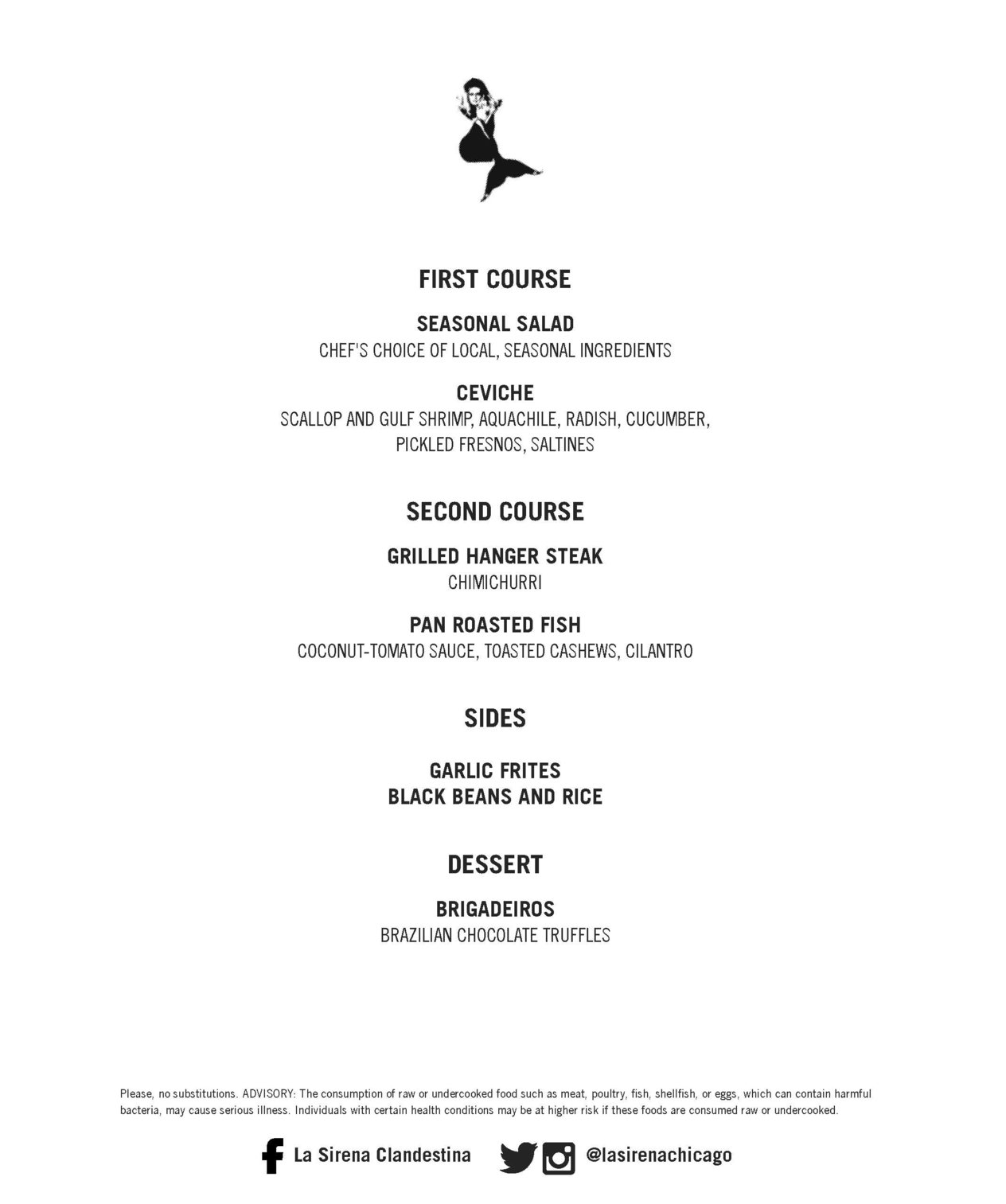 FIRST COURSE

SEASONAL SALAD
CHEF'S CHOICE OF LOCAL, SEASONAL INGREDIENTS

CEVICHE
SCALLOP AND GULF SHRIMP, AQUACHILE, RADISH, CUCUMBER, PICKLED FRESNOS, SALTINES

SECOND COURSE

GRILLED HANGER STEAK
CHIMICHURRI

PAN ROASTED FISH
COCONUT-TOMATO SAUCE, TOASTED CASHEWS, CILANTRO

SIDES

GARLIC FRITES
BLACK BEANS AND RICE

DESSERT

BRIGADEIROS
BRAZILIAN CHOCOLATE TRUFFLES

Please, no substitutions. ADVISORY: The consumption of raw or undercooked food such as meat, poultry, fish, shellfish, or eggs, which can contain harmful bacteria, may cause serious illness. Individuals with certain health conditions may be at higher risk if these foods are consumed raw or undercooked.

La Sirena Clandestina @lasirenachicago